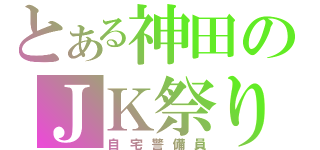 とある神田の
ＪＫ祭り
自宅警備員